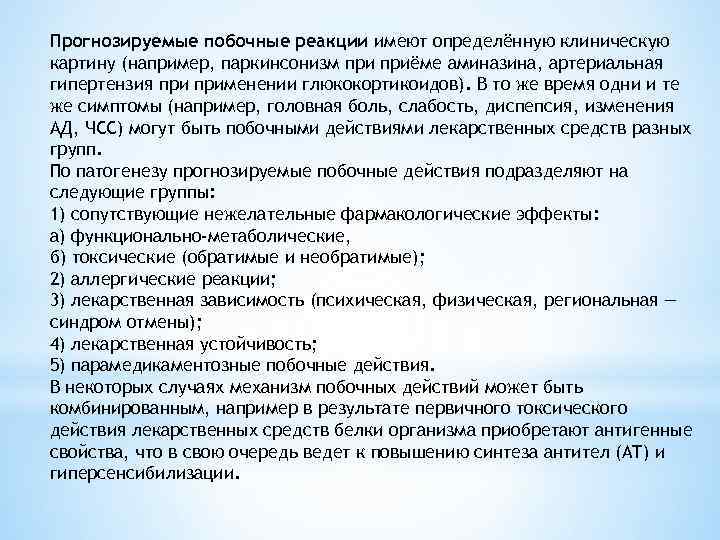 Прогнозируемые побочные реакции имеют определённую клиническую картину (например, паркинсонизм при приёме аминазина, артериальная гипертензия при применении глюкокортикоидов). В то же время одни и те же симптомы (например, головная боль, слабость, диспепсия, изменения АД, ЧСС) могут быть побочными действиями лекарственных средств разных групп.
По патогенезу прогнозируемые побочные действия подразделяют на следующие группы:
1) сопутствующие нежелательные фармакологические эффекты:
а) функционально-метаболические,
б) токсические (обратимые и необратимые);
2) аллергические реакции;
3) лекарственная зависимость (психическая, физическая, региональная — синдром отмены);
4) лекарственная устойчивость;
5) парамедикаментозные побочные действия.
В некоторых случаях механизм побочных действий может быть комбинированным, например в результате первичного токсического действия лекарственных средств белки организма приобретают антигенные свойства, что в свою очередь ведет к повышению синтеза антител (АТ) и гиперсенсибилизации.